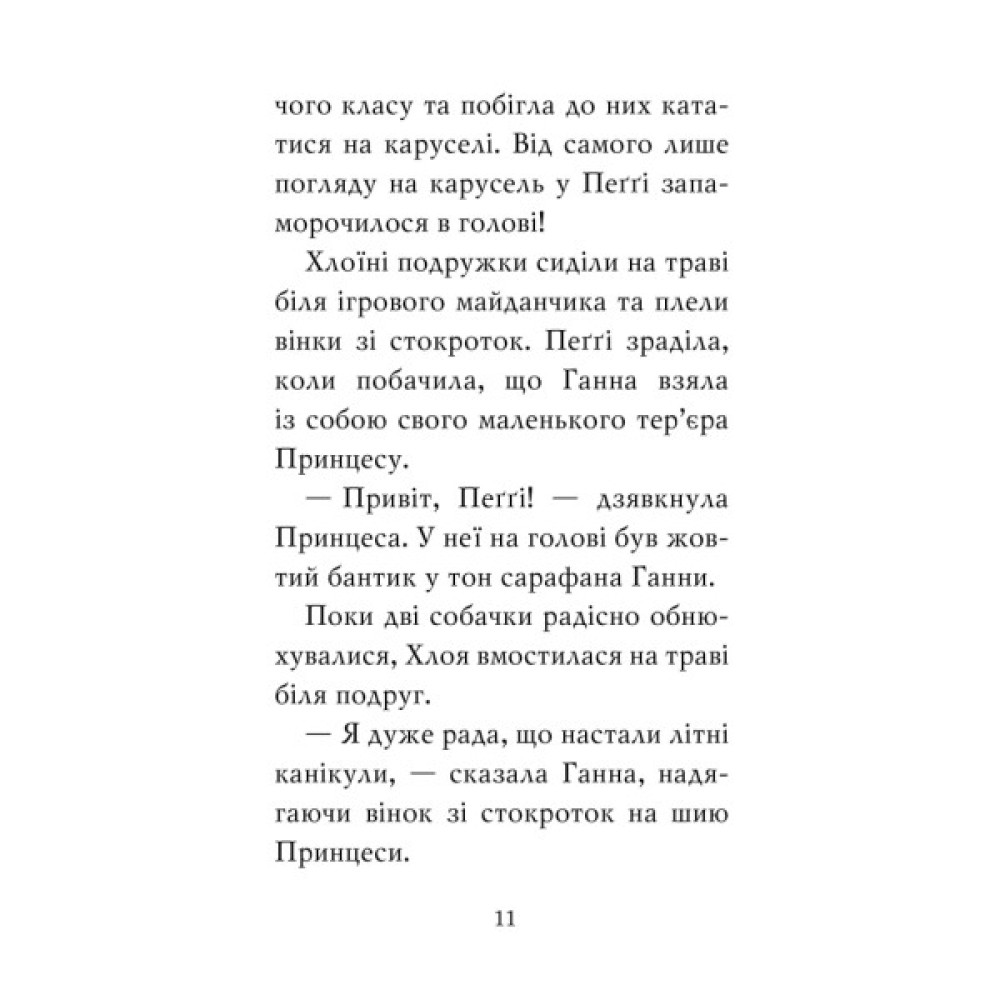 чого класу та побігла до них кататися на каруселі. Від самого лише погляду на карусель у Пеґґі запаморочилося в голові!

Хлоїні подружки сиділи на траві біля ігрового майданчика та плели вінки зі стокроток. Пеґґі зраділа, коли побачила, що Ганна взяла із собою свого маленького тер'єра Принцесу.

— Привіт, Пеґґі! — дзявкнула Принцеса. У неї на голові був жовтий бантик у тон сарафана Ганни.

Поки дві собачки радісно обнюхувалися, Хлоя вмостилася на траві біля подруг.

— Я дуже рада, що настали літні канікули, — сказала Ганна, надягаючи вінок зі стокроток на шию Принцеси.

11